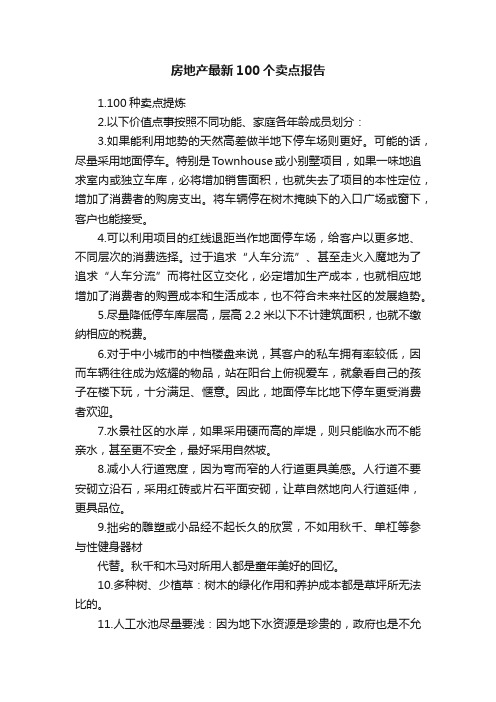 房地产最新100个卖点报告

1.100种卖点提炼

2.以下价值点事按照不同功能、家庭各年龄成员划分：

3.如果能利用地势的天然高差做半地下停车场则更好。可能的话，尽量采用地面停车。特别是Townhouse或小别墅项目，如果一味地追求室内或独立车库，必将增加销售面积，也就失去了项目的本性定位，增加了消费者的购房支出。将车辆停在树木掩映下的入口广场或窗下，客户也能接受。

4.可以利用项目的红线退距当作地面停车场，给客户以更多地、不同层次的消费选择。过于追求“人车分流”、甚至走火入魔地为了追求“人车分流”而将社区立交化，必定增加生产成本，也就相应地增加了消费者的购置成本和生活成本，也不符合未来社区的发展趋势。

5.尽量降低停车库层高，层高2.2米以下不计建筑面积，也就不缴纳相应的税费。

6.对于中小城市的中档楼盘来说，其客户的私车拥有率较低，因而车辆往往成为炫耀的物品，站在阳台上俯视爱车，就象看自己的孩子在楼下玩，十分满足、惬意。因此，地面停车比地下停车更受消费者欢迎。

7.水景社区的水岸，如果采用硬而高的岸堤，则只能临水而不能亲水，甚至更不安全，最好采用自然坡。

8.减小人行道宽度，因为弯而窄的人行道更具美感。人行道不要安砌立沿石，采用红砖或片石平面安砌，让草自然地向人行道延伸，更具品位。

9.拙劣的雕塑或小品经不起长久的欣赏，不如用秋千、单杠等参与性健身器材

代替。秋千和木马对所用人都是童年美好的回忆。

10.多种树、少植草：树木的绿化作用和养护成本都是草坪所无法比的。

11.人工水池尽量要浅：因为地下水资源是珍贵的，政府也是不允